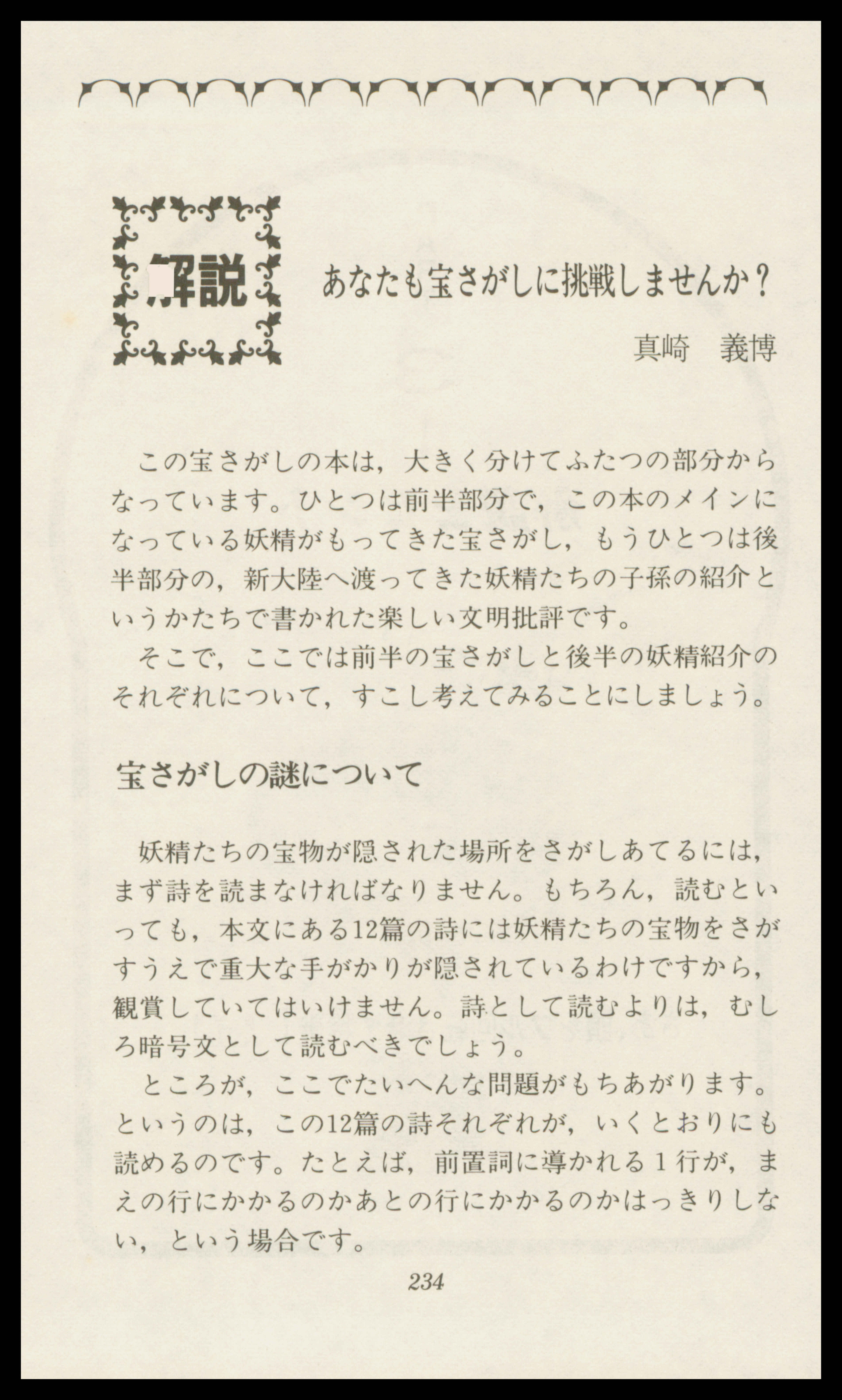 解説

あなたも宝さがしに挑戦しませんか?

真崎　義博

この宝さがしの本は,大きく分けてふたつの部分からなっています。ひとつは前半部分で,この本のメインになっている妖精がもってきた宝さがし,もうひとつは後半部分の,新大陸へ渡ってきた妖精たちの子孫の紹介というかたちで書かれた楽しい文明批評です。

そこで,ここでは前半の宝さがしと後半の妖精紹介のそれぞれについて,すこし考えてみることにしましょう。

宝さがしの謎について

妖精たちの宝物が隠された場所をさがしあてるには,まず詩を読まなければなりません。もちろん,読むといっても,本文にある12篇の詩には妖精たちの宝物をさがすうえで重大な手がかりが隠されているわけですから,観賞していてはいけません。詩として読むよりは,むしろ暗号文として読むべきでしょう。

ところが,ここでたいへんな問題がもちあがります。というのは,この12篇の詩それぞれが,いくとおりにも読めるのです。たとえば,前置詞に導かれる1行が,まえの行にかかるのかあとの行にかかるのかはっきりしない,という場合です。

234